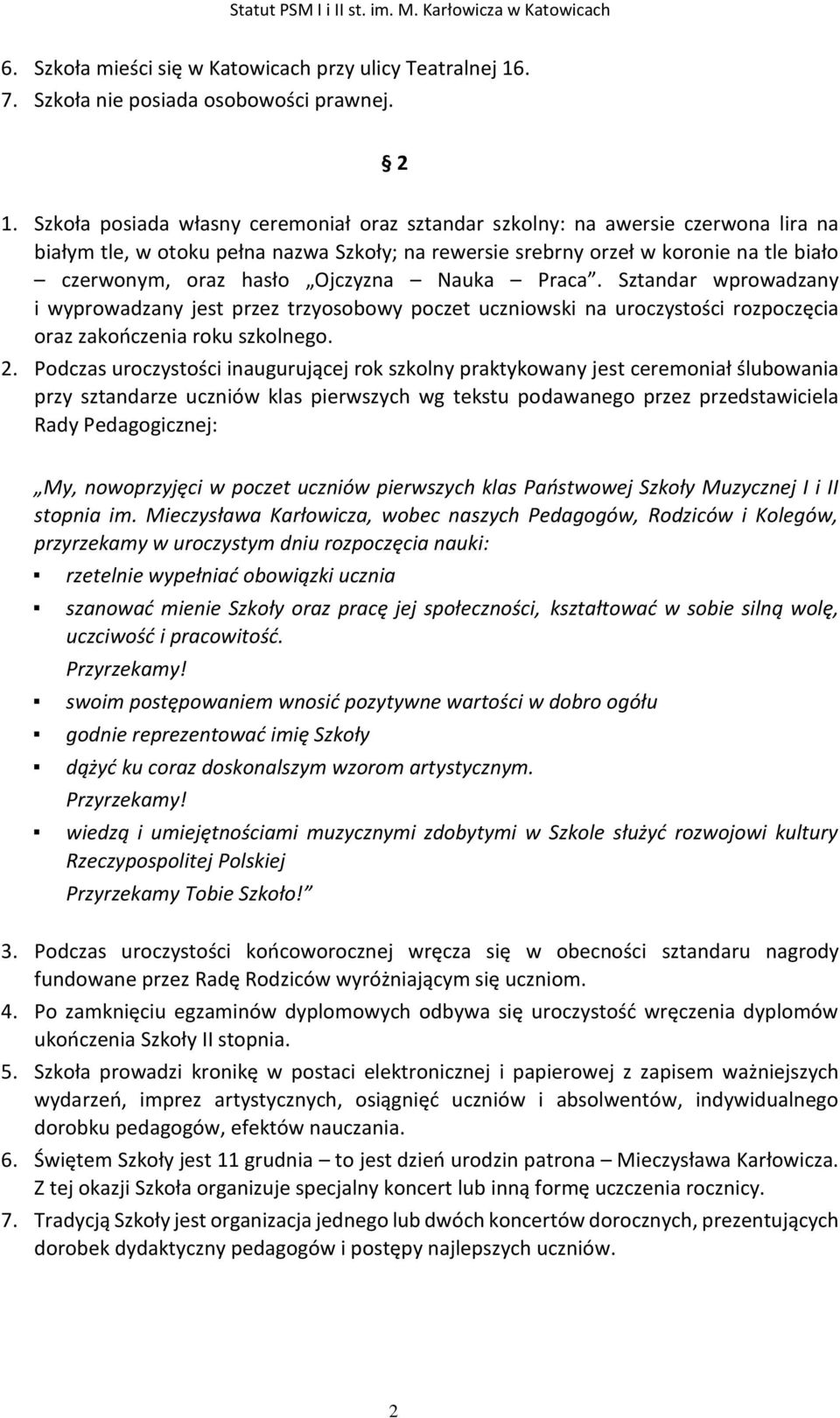 Statut PSM I i II st. im. M. Karłowicza w Katowicach

6. Szkoła mieści się w Katowicach przy ulicy Teatralnej 16.
7. Szkoła nie posiada osobowości prawnej.

§ 2

1. Szkoła posiada własny ceremoniał oraz sztandar szkolny: na awersie czerwona lira na białym tle, w otoku pełna nazwa Szkoły; na rewersie srebrny orzeł w koronie na tle biało – czerwonym, oraz hasło „Ojczyzna – Nauka – Praca”. Sztandar wprowadzany i wyprowadzany jest przez trzyosobowy poczet uczniowski na uroczystości rozpoczęcia oraz zakończenia roku szkolnego.
2. Podczas uroczystości inaugurującej rok szkolny praktykowany jest ceremoniał ślubowania przy sztandarze uczniów klas pierwszych wg tekstu podawanego przez przedstawiciela Rady Pedagogicznej:

„My, nowoprzyjęci w poczet uczniów pierwszych klas Państwowej Szkoły Muzycznej I i II stopnia im. Mieczysława Karłowicza, wobec naszych Pedagogów, Rodziców i Kolegów, przyrzekamy w uroczystym dniu rozpoczęcia nauki:
▪ rzetelnie wypełniać obowiązki ucznia
▪ szanować mienie Szkoły oraz pracę jej społeczności, kształtować w sobie silną wolę, uczciwość i pracowitość.
Przyrzekamy!
▪ swoim postępowaniem wnosić pozytywne wartości w dobro ogółu
▪ godnie reprezentować imię Szkoły
▪ dążyć ku coraz doskonalszym wzorom artystycznym.
Przyrzekamy!
▪ wiedzą i umiejętnościami muzycznymi zdobytymi w Szkole służyć rozwojowi kultury Rzeczypospolitej Polskiej
Przyrzekamy Tobie Szkoło!”

3. Podczas uroczystości końcoworocznej wręcza się w obecności sztandaru nagrody fundowane przez Radę Rodziców wyróżniającym się uczniom.
4. Po zamknięciu egzaminów dyplomowych odbywa się uroczystość wręczenia dyplomów ukończenia Szkoły II stopnia.
5. Szkoła prowadzi kronikę w postaci elektronicznej i papierowej z zapisem ważniejszych wydarzeń, imprez artystycznych, osiągnięć uczniów i absolwentów, indywidualnego dorobku pedagogów, efektów nauczania.
6. Świętem Szkoły jest 11 grudnia – to jest dzień urodzin patrona – Mieczysława Karłowicza. Z tej okazji Szkoła organizuje specjalny koncert lub inną formę uczczenia rocznicy.
7. Tradycją Szkoły jest organizacja jednego lub dwóch koncertów dorocznych, prezentujących dorobek dydaktyczny pedagogów i postępy najlepszych uczniów.

2